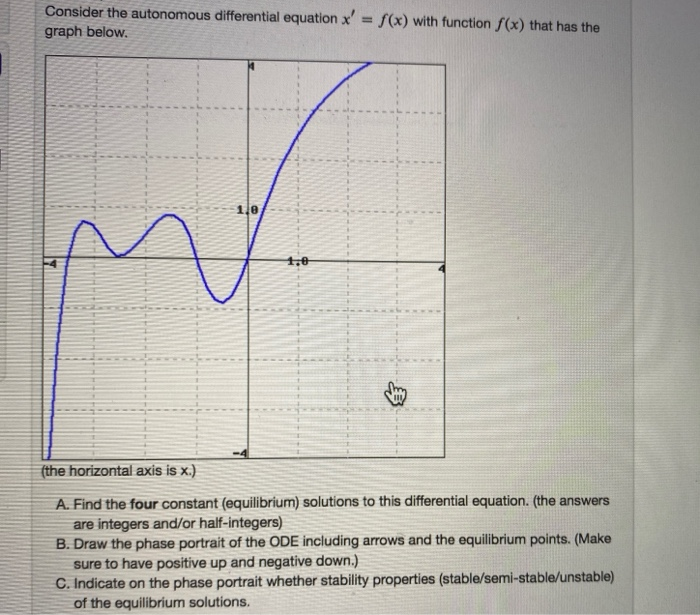 Consider the autonomous differential equation $x' = f(x)$ with function $f(x)$ that has the graph below.

4

1.0

-4

1.0

4

-4

(the horizontal axis is x.)

A. Find the **four** constant (equilibrium) solutions to this differential equation. (the answers are integers and/or half-integers)

B. Draw the phase portrait of the ODE including arrows and the equilibrium points. (Make sure to have positive up and negative down.)

C. Indicate on the phase portrait whether stability properties (stable/semi-stable/unstable) of the equilibrium solutions.